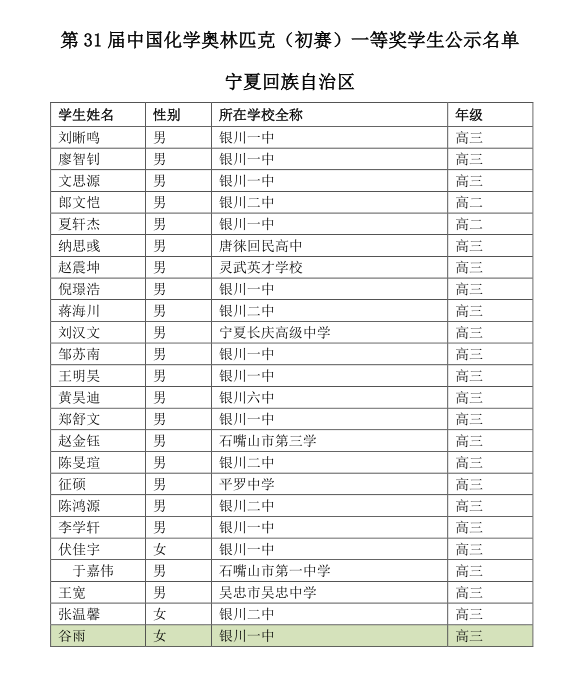 第 31 届中国化学奥林匹克（初赛）一等奖学生公示名单

宁夏回族自治区

| 学生姓名 | 性别 | 所在学校全称 | 年级 |
|---|---|---|---|
| 刘晰鸣 | 男 | 银川一中 | 高三 |
| 廖智钊 | 男 | 银川一中 | 高三 |
| 文思源 | 男 | 银川一中 | 高三 |
| 郎文恺 | 男 | 银川二中 | 高二 |
| 夏轩杰 | 男 | 银川一中 | 高二 |
| 纳思彧 | 男 | 唐徕回民高中 | 高三 |
| 赵震坤 | 男 | 灵武英才学校 | 高三 |
| 倪璟浩 | 男 | 银川一中 | 高三 |
| 蒋海川 | 男 | 银川二中 | 高三 |
| 刘汉文 | 男 | 宁夏长庆高级中学 | 高三 |
| 邹苏南 | 男 | 银川一中 | 高三 |
| 王明昊 | 男 | 银川一中 | 高三 |
| 黄昊迪 | 男 | 银川六中 | 高三 |
| 郑舒文 | 男 | 银川一中 | 高三 |
| 赵金钰 | 男 | 石嘴山市第三学 | 高三 |
| 陈旻瑄 | 男 | 银川二中 | 高三 |
| 征硕 | 男 | 平罗中学 | 高三 |
| 陈鸿源 | 男 | 银川二中 | 高三 |
| 李学轩 | 男 | 银川一中 | 高三 |
| 伏佳宇 | 女 | 银川一中 | 高三 |
| 于嘉伟 | 男 | 石嘴山市第一中学 | 高三 |
| 王宽 | 男 | 吴忠市吴忠中学 | 高三 |
| 张温馨 | 女 | 银川二中 | 高三 |
| 谷雨 | 女 | 银川一中 | 高三 |